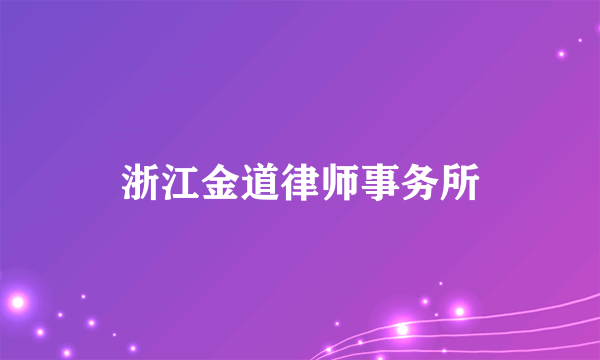 浙江金道律师事务所